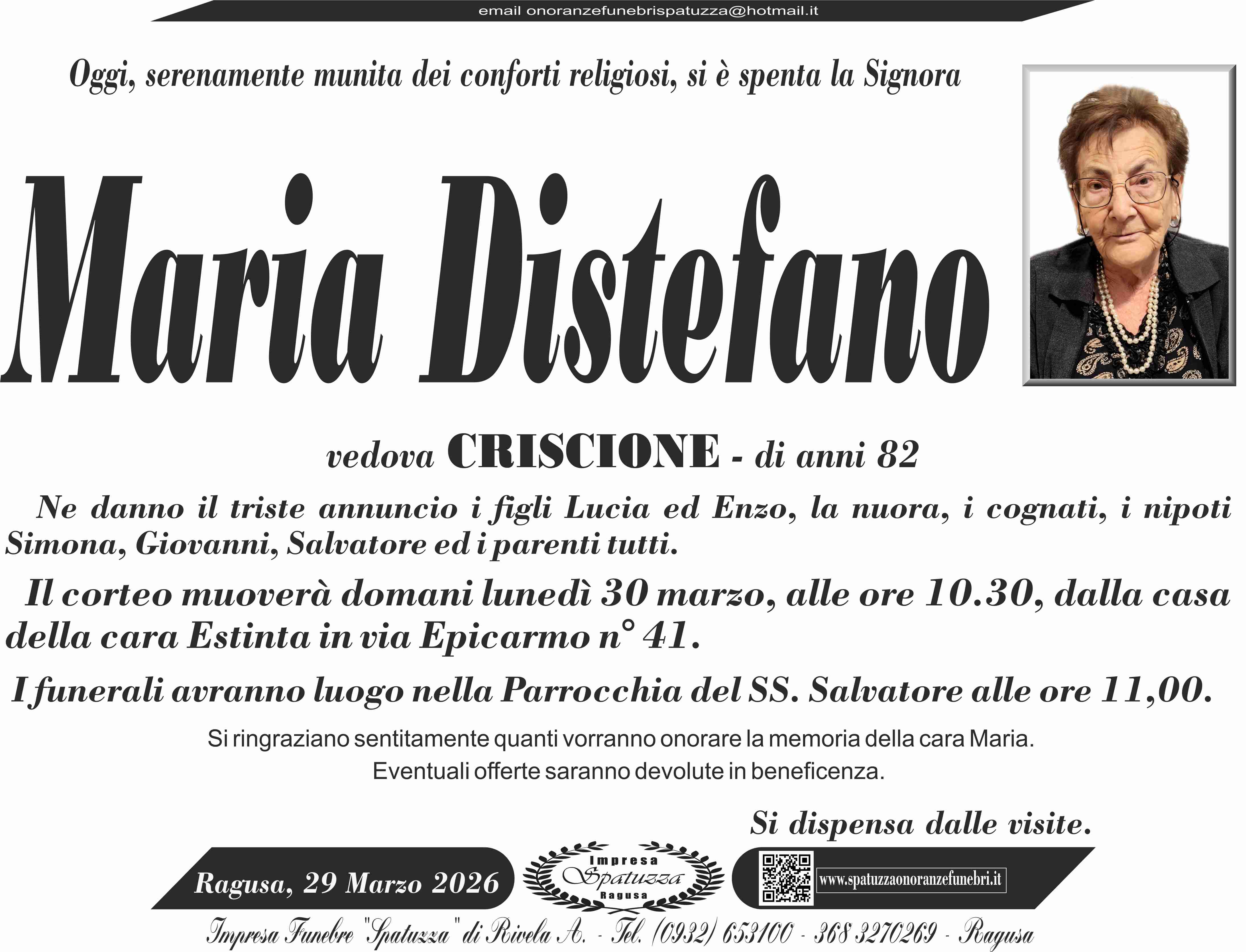 email onoranzefunebrispatuzza@hotmail.it

Oggi, serenamente munita dei conforti religiosi, si è spenta la Signora

Maria Distefano

vedova CRISCIONE - di anni 82

Ne danno il triste annuncio i figli Lucia ed Enzo, la nuora, i cognati, i nipoti Simona, Giovanni, Salvatore ed i parenti tutti.

Il corteo muoverà domani lunedì 30 marzo, alle ore 10.30, dalla casa della cara Estinta in via Epicarmo n° 41.

I funerali avranno luogo nella Parrocchia del SS. Salvatore alle ore 11,00.

Si ringraziano sentitamente quanti vorranno onorare la memoria della cara Maria.
Eventuali offerte saranno devolute in beneficenza.

Si dispensa dalle visite.

Ragusa, 29 Marzo 2026

Impresa
Spatuzza
Ragusa

www.spatuzzaonoranzefunebri.it

Impresa Funebre "Spatuzza" di Rivela A. - Tel. (0932) 653100 - 368 3270269 - Ragusa